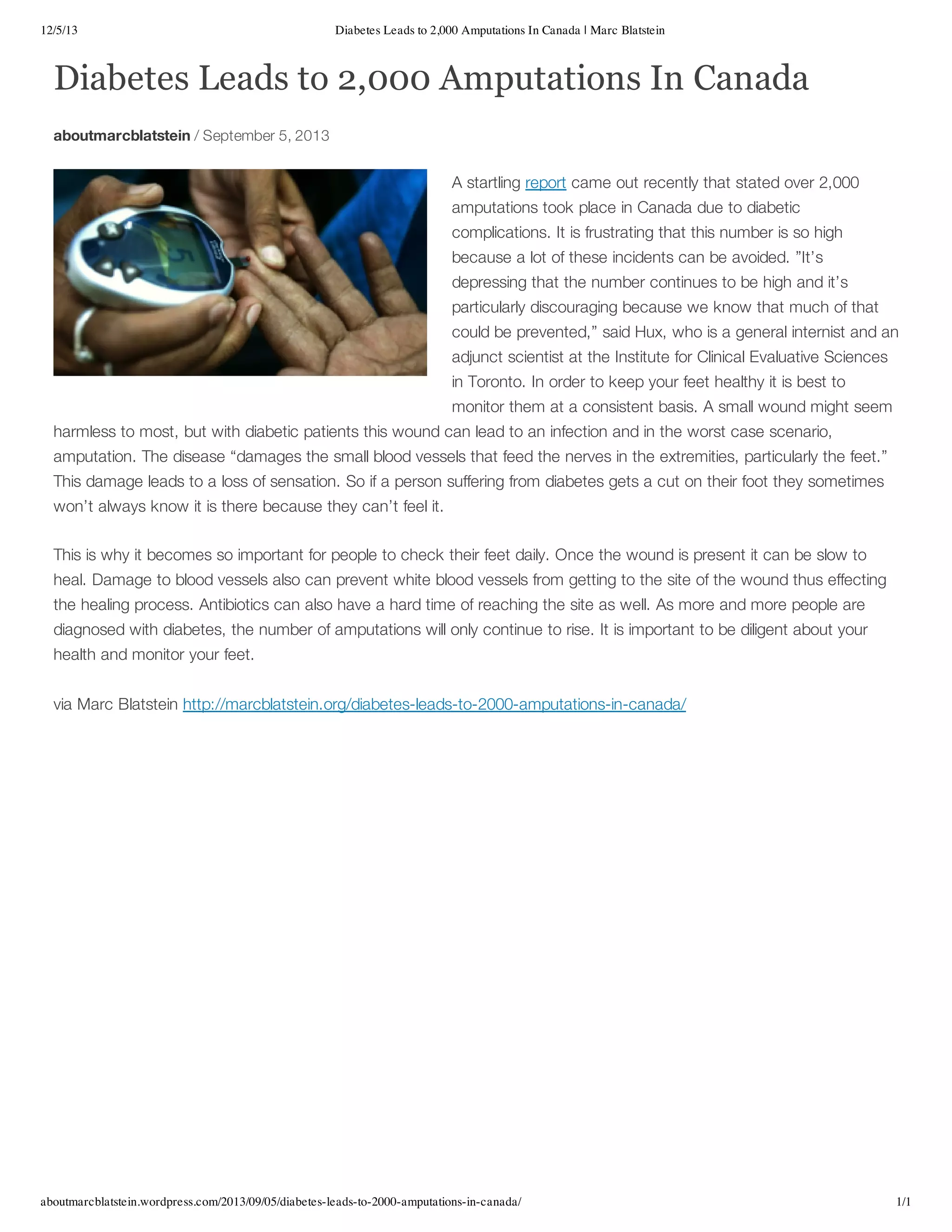 12/5/13 Diabetes Leads to 2,000 Amputations In Canada | Marc Blatstein

Diabetes Leads to 2,000 Amputations In Canada

aboutmarcblatstein / September 5, 2013

5

A startling report came out recently that stated over 2,000 amputations took place in Canada due to diabetic complications. It is frustrating that this number is so high because a lot of these incidents can be avoided. ”It’s depressing that the number continues to be high and it’s particularly discouraging because we know that much of that could be prevented,” said Hux, who is a general internist and an adjunct scientist at the Institute for Clinical Evaluative Sciences in Toronto. In order to keep your feet healthy it is best to monitor them at a consistent basis. A small wound might seem harmless to most, but with diabetic patients this wound can lead to an infection and in the worst case scenario, amputation. The disease “damages the small blood vessels that feed the nerves in the extremities, particularly the feet.” This damage leads to a loss of sensation. So if a person suffering from diabetes gets a cut on their foot they sometimes won’t always know it is there because they can’t feel it.

This is why it becomes so important for people to check their feet daily. Once the wound is present it can be slow to heal. Damage to blood vessels also can prevent white blood vessels from getting to the site of the wound thus effecting the healing process. Antibiotics can also have a hard time of reaching the site as well. As more and more people are diagnosed with diabetes, the number of amputations will only continue to rise. It is important to be diligent about your health and monitor your feet.

via Marc Blatstein http://marcblatstein.org/diabetes-leads-to-2000-amputations-in-canada/

aboutmarcblatstein.wordpress.com/2013/09/05/diabetes-leads-to-2000-amputations-in-canada/ 1/1